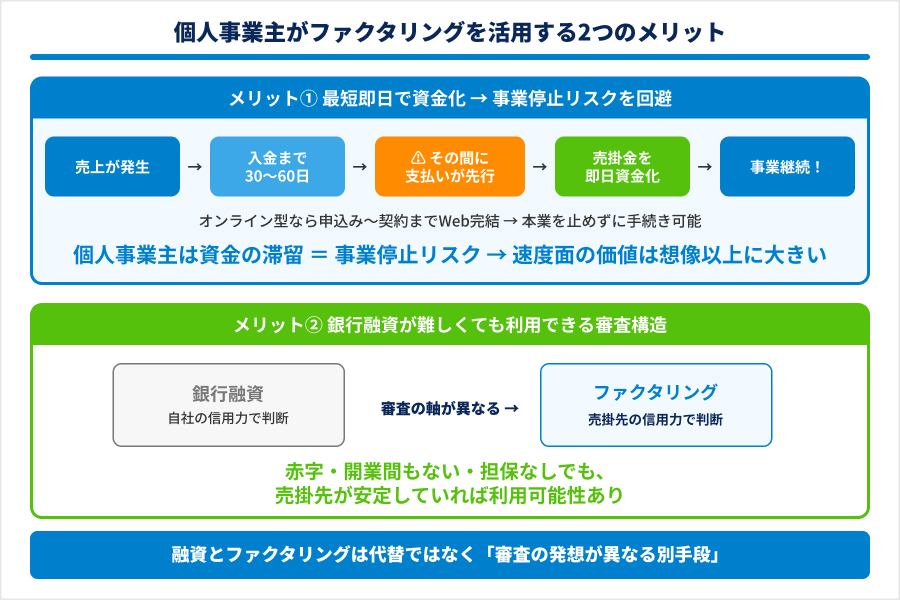 個人事業主がファクタリングを活用する2つのメリット

メリット① 最短即日で資金化 → 事業停止リスクを回避

売上が発生 → 入金まで 30〜60日 → ⚠ その間に 支払いが先行 → 売掛金を 即日資金化 → 事業継続！

オンライン型なら申込み〜契約までWeb完結 → 本業を止めずに手続き可能

個人事業主は資金の滞留 ＝ 事業停止リスク → 速度面の価値は想像以上に大きい

メリット② 銀行融資が難しくても利用できる審査構造

銀行融資
自社の信用力で判断

審査の軸が異なる →

ファクタリング
売掛先の信用力で判断

赤字・開業間もない・担保なしでも、
売掛先が安定していれば利用可能性あり

融資とファクタリングは代替ではなく「審査の発想が異なる別手段」